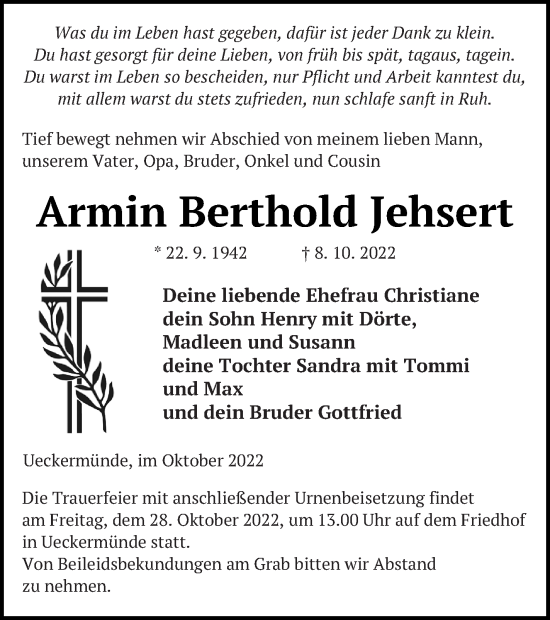 Was du im Leben hast gegeben, dafür ist jeder Dank zu klein.
Du hast gesorgt für deine Lieben, von früh bis spät, tagaus, tagein.
Du warst im Leben so bescheiden, nur Pflicht und Arbeit kanntest du,
mit allem warst du stets zufrieden, nun schlafe sanft in Ruh.

Tief bewegt nehmen wir Abschied von meinem lieben Mann, unserem Vater, Opa, Bruder, Onkel und Cousin

Armin Berthold Jehsert

* 22. 9. 1942 † 8. 10. 2022

Deine liebende Ehefrau Christiane
dein Sohn Henry mit Dörte,
Madleen und Susann
deine Tochter Sandra mit Tommi
und Max
und dein Bruder Gottfried

Ueckermünde, im Oktober 2022

Die Trauerfeier mit anschließender Urnenbeisetzung findet am Freitag, dem 28. Oktober 2022, um 13.00 Uhr auf dem Friedhof in Ueckermünde statt.
Von Beileidsbekundungen am Grab bitten wir Abstand zu nehmen.